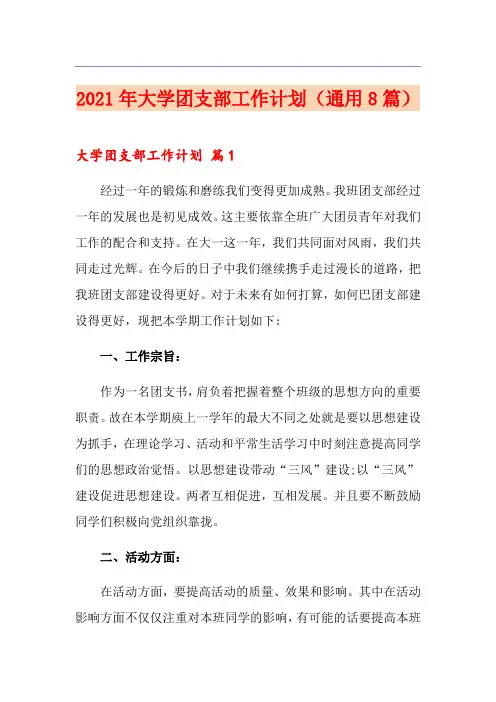 2021年大学团支部工作计划（通用8篇）

大学团支部工作计划 篇1

经过一年的锻炼和磨练我们变得更加成熟。我班团支部经过一年的发展也是初见成效。这主要依靠全班广大团员青年对我们工作的配合和支持。在大一这一年，我们共同面对风雨，我们共同走过光辉。在今后的日子中我们继续携手走过漫长的道路，把我班团支部建设得更好。对于未来有如何打算，如何巴团支部建设得更好，现把本学期工作计划如下：

一、工作宗旨：

作为一名团支书，肩负着把握着整个班级的思想方向的重要职责。故在本学期庚上一学年的最大不同之处就是要以思想建设为抓手，在理论学习、活动和平常生活学习中时刻注意提高同学们的思想政治觉悟。以思想建设带动“三风”建设;以“三风”建设促进思想建设。两者互相促进，互相发展。并且要不断鼓励同学们积极向党组织靠拢。

二、活动方面：

在活动方面，要提高活动的质量、效果和影响。其中在活动影响方面不仅仅注重对本班同学的影响，有可能的话要提高本班